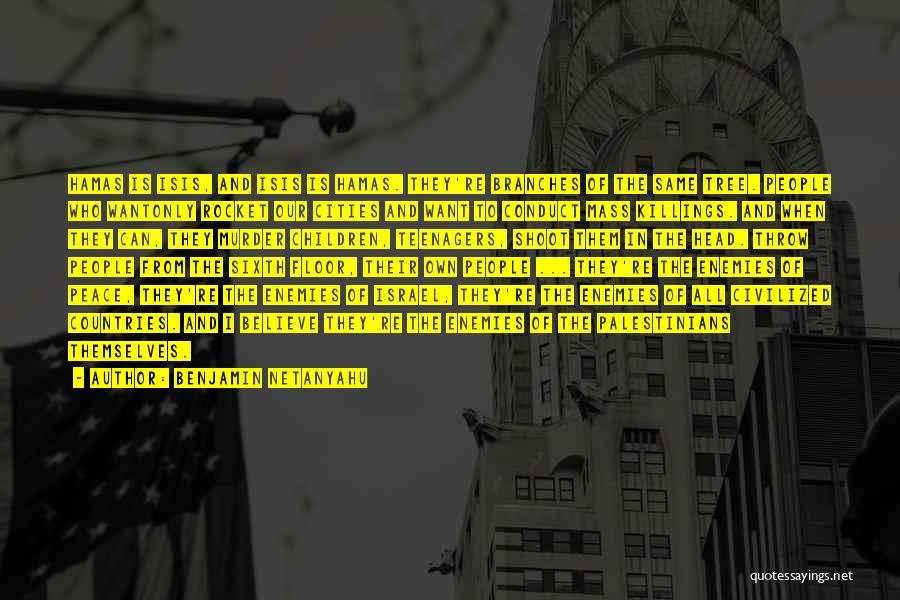 HAMAS IS ISIS, AND ISIS IS HAMAS. THEY'RE BRANCHES OF THE SAME TREE. PEOPLE WHO WANTONLY ROCKET OUR CITIES AND WANT TO CONDUCT MASS KILLINGS. AND WHEN THEY CAN, THEY MURDER CHILDREN, TEENAGERS, SHOOT THEM IN THE HEAD. THROW PEOPLE FROM THE SIXTH FLOOR, THEIR OWN PEOPLE ... THEY'RE THE ENEMIES OF PEACE, THEY'RE THE ENEMIES OF ISRAEL, THEY'RE THE ENEMIES OF ALL CIVILIZED COUNTRIES. AND I BELIEVE THEY'RE THE ENEMIES OF THE PALESTINIANS THEMSELVES.

~ AUTHOR: BENJAMIN NETANYAHU

quotessayings.net